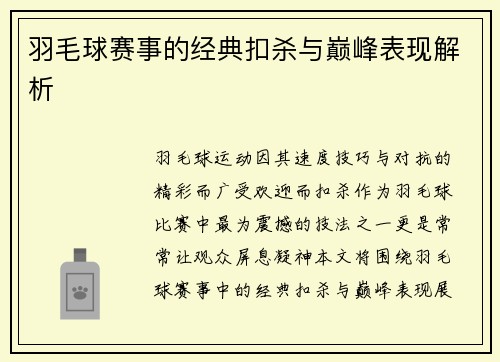 羽毛球赛事的经典扣杀与巅峰表现解析

羽毛球运动因其速度技巧与对抗的精彩而广受欢迎而扣杀作为羽毛球比赛中最为震撼的技法之一更是常常让观众屏息凝神本文将围绕羽毛球赛事中的经典扣杀与巅峰表现展